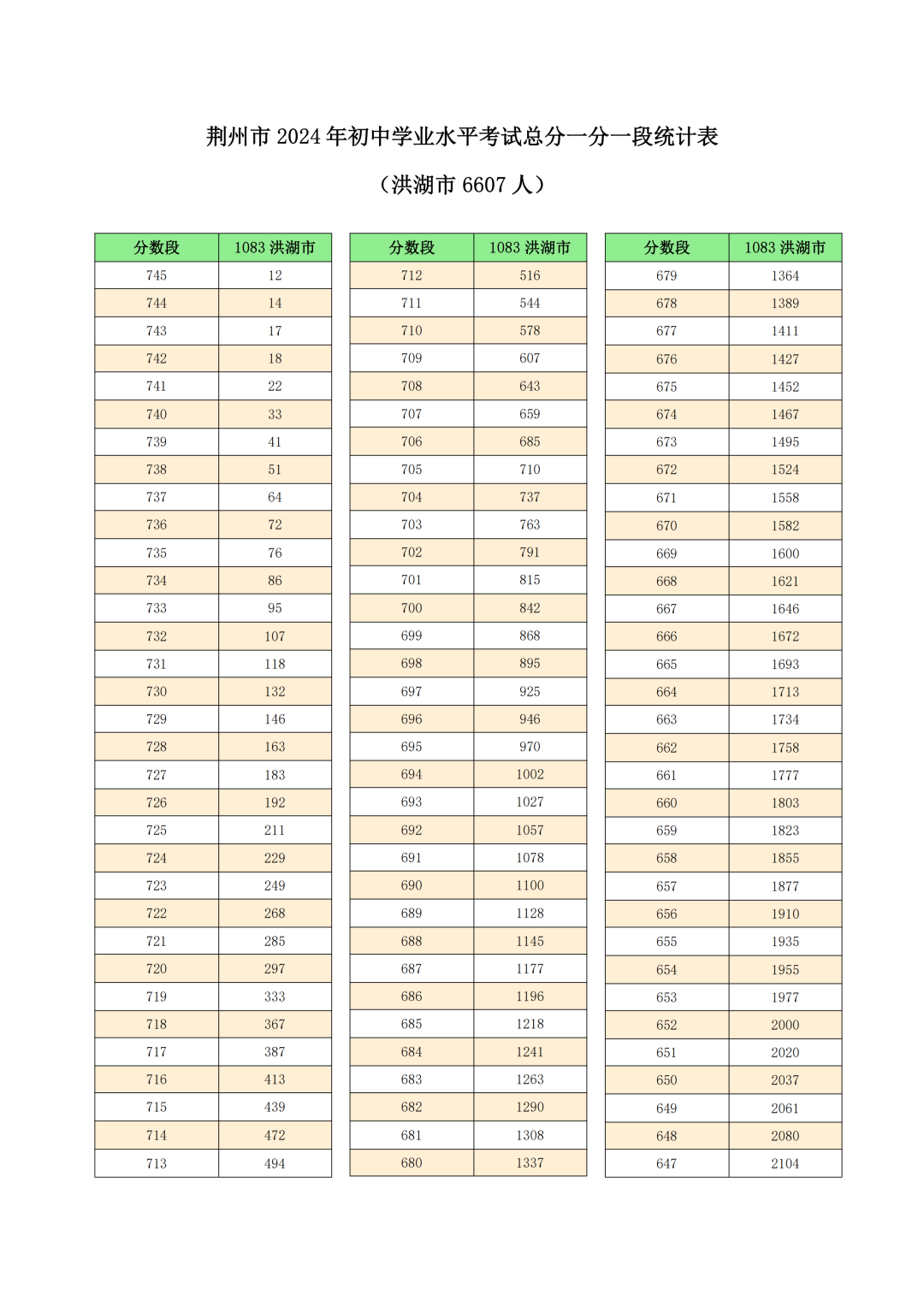 荆州市 2024 年初中学业水平考试总分一分一段统计表

（洪湖市 6607 人）

| 分数段 | 1083 洪湖市 |
|---|---|
| 745 | 12 |
| 744 | 14 |
| 743 | 17 |
| 742 | 18 |
| 741 | 22 |
| 740 | 33 |
| 739 | 41 |
| 738 | 51 |
| 737 | 64 |
| 736 | 72 |
| 735 | 76 |
| 734 | 86 |
| 733 | 95 |
| 732 | 107 |
| 731 | 118 |
| 730 | 132 |
| 729 | 146 |
| 728 | 163 |
| 727 | 183 |
| 726 | 192 |
| 725 | 211 |
| 724 | 229 |
| 723 | 249 |
| 722 | 268 |
| 721 | 285 |
| 720 | 297 |
| 719 | 333 |
| 718 | 367 |
| 717 | 387 |
| 716 | 413 |
| 715 | 439 |
| 714 | 472 |
| 713 | 494 |

| 分数段 | 1083 洪湖市 |
|---|---|
| 712 | 516 |
| 711 | 544 |
| 710 | 578 |
| 709 | 607 |
| 708 | 643 |
| 707 | 659 |
| 706 | 685 |
| 705 | 710 |
| 704 | 737 |
| 703 | 763 |
| 702 | 791 |
| 701 | 815 |
| 700 | 842 |
| 699 | 868 |
| 698 | 895 |
| 697 | 925 |
| 696 | 946 |
| 695 | 970 |
| 694 | 1002 |
| 693 | 1027 |
| 692 | 1057 |
| 691 | 1078 |
| 690 | 1100 |
| 689 | 1128 |
| 688 | 1145 |
| 687 | 1177 |
| 686 | 1196 |
| 685 | 1218 |
| 684 | 1241 |
| 683 | 1263 |
| 682 | 1290 |
| 681 | 1308 |
| 680 | 1337 |

| 分数段 | 1083 洪湖市 |
|---|---|
| 679 | 1364 |
| 678 | 1389 |
| 677 | 1411 |
| 676 | 1427 |
| 675 | 1452 |
| 674 | 1467 |
| 673 | 1495 |
| 672 | 1524 |
| 671 | 1558 |
| 670 | 1582 |
| 669 | 1600 |
| 668 | 1621 |
| 667 | 1646 |
| 666 | 1672 |
| 665 | 1693 |
| 664 | 1713 |
| 663 | 1734 |
| 662 | 1758 |
| 661 | 1777 |
| 660 | 1803 |
| 659 | 1823 |
| 658 | 1855 |
| 657 | 1877 |
| 656 | 1910 |
| 655 | 1935 |
| 654 | 1955 |
| 653 | 1977 |
| 652 | 2000 |
| 651 | 2020 |
| 650 | 2037 |
| 649 | 2061 |
| 648 | 2080 |
| 647 | 2104 |